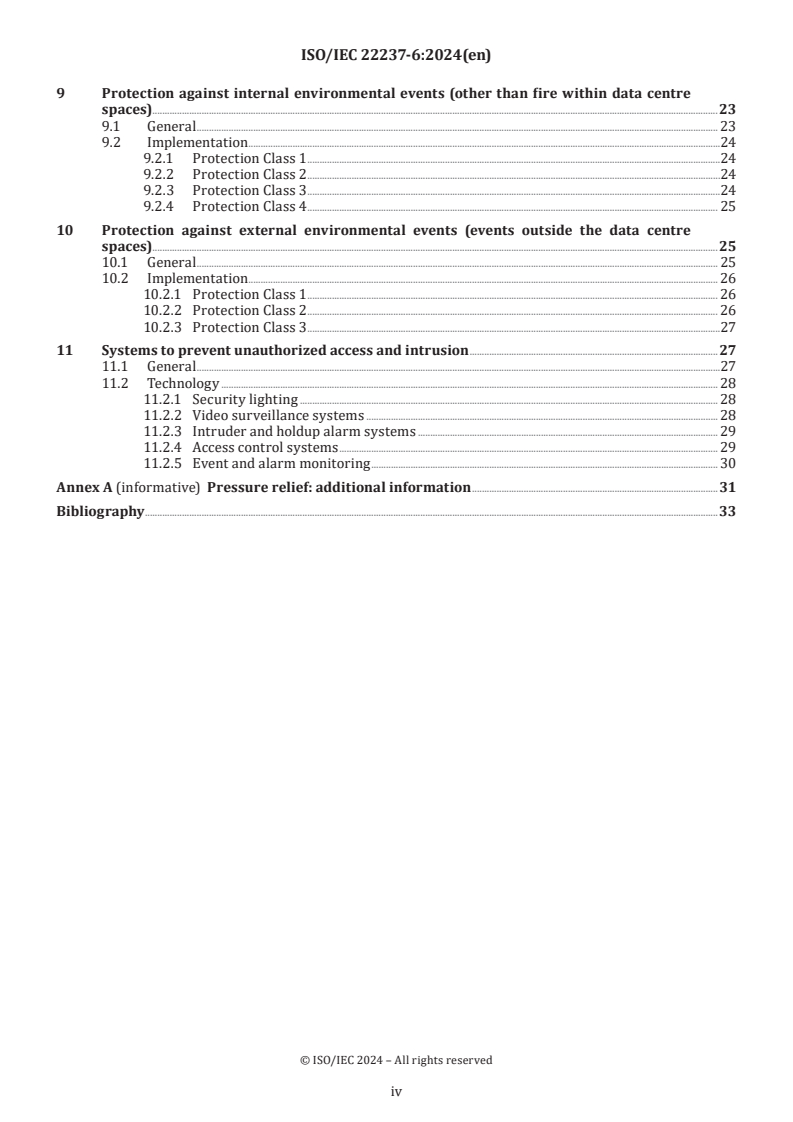 ISO/IEC 22237-6:2024(en)

9 Protection against internal environmental events (other than fire within data centre spaces) 23
9.1 General 23
9.2 Implementation 24
9.2.1 Protection Class 1 24
9.2.2 Protection Class 2 24
9.2.3 Protection Class 3 24
9.2.4 Protection Class 4 25

10 Protection against external environmental events (events outside the data centre spaces) 25
10.1 General 25
10.2 Implementation 26
10.2.1 Protection Class 1 26
10.2.2 Protection Class 2 26
10.2.3 Protection Class 3 27

11 Systems to prevent unauthorized access and intrusion 27
11.1 General 27
11.2 Technology 28
11.2.1 Security lighting 28
11.2.2 Video surveillance systems 28
11.2.3 Intruder and holdup alarm systems 29
11.2.4 Access control systems 29
11.2.5 Event and alarm monitoring 30

Annex A (informative) Pressure relief: additional information 31

Bibliography 33

© ISO/IEC 2024 – All rights reserved

iv